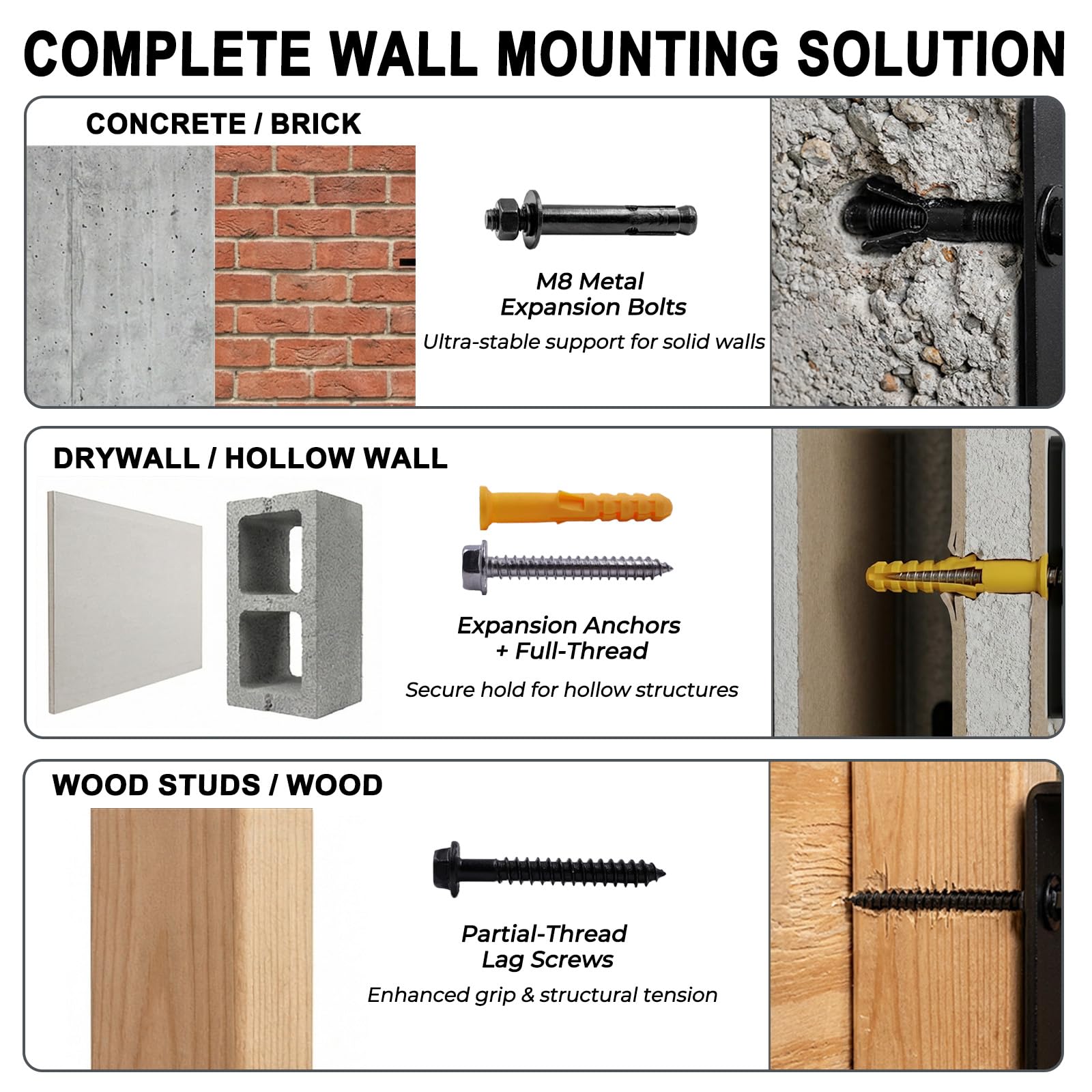 COMPLETE WALL MOUNTING SOLUTION

CONCRETE / BRICK

M8 Metal
Expansion Bolts

Ultra-stable support for solid walls

DRYWALL / HOLLOW WALL

Expansion Anchors
+ Full-Thread

Secure hold for hollow structures

WOOD STUDS / WOOD

Partial-Thread
Lag Screws

Enhanced grip & structural tension